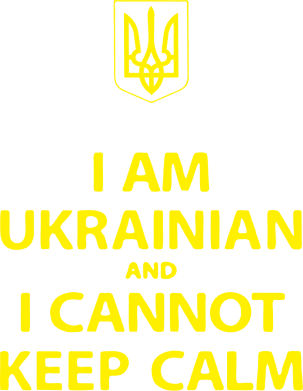 I AM
UKRAINIAN
AND
I CANNOT
KEEP CALM